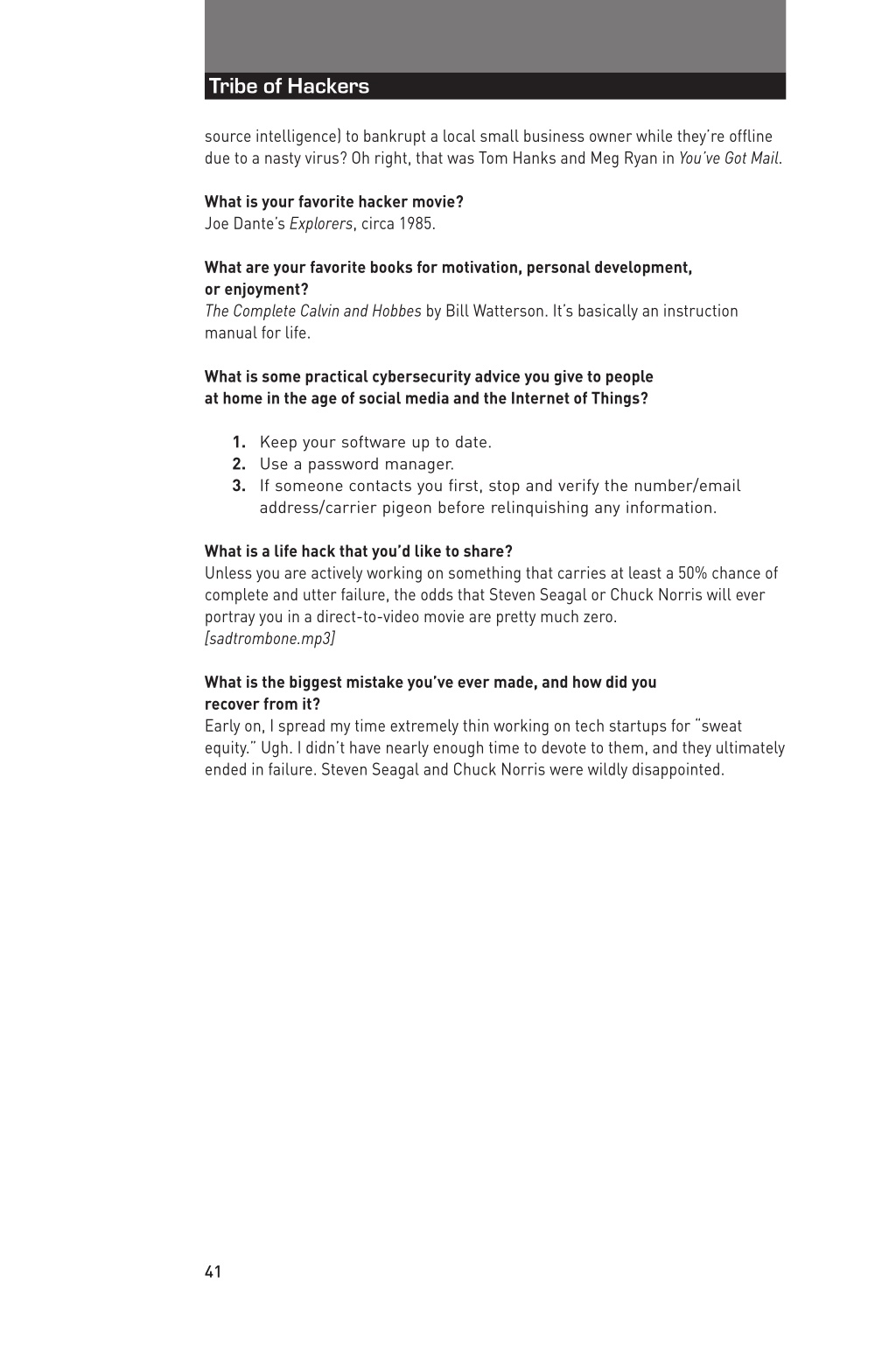 Tribe of Hackers

source intelligence) to bankrupt a local small business owner while they're offline due to a nasty virus? Oh right, that was Tom Hanks and Meg Ryan in You've Got Mail.

What is your favorite hacker movie?
Joe Dante's Explorers, circa 1985.

What are your favorite books for motivation, personal development, or enjoyment?
The Complete Calvin and Hobbes by Bill Watterson. It's basically an instruction manual for life.

What is some practical cybersecurity advice you give to people at home in the age of social media and the Internet of Things?

1. Keep your software up to date.
2. Use a password manager.
3. If someone contacts you first, stop and verify the number/email address/carrier pigeon before relinquishing any information.

What is a life hack that you'd like to share?
Unless you are actively working on something that carries at least a 50% chance of complete and utter failure, the odds that Steven Seagal or Chuck Norris will ever portray you in a direct-to-video movie are pretty much zero.
[sadtrombone.mp3]

What is the biggest mistake you've ever made, and how did you recover from it?
Early on, I spread my time extremely thin working on tech startups for "sweat equity." Ugh. I didn't have nearly enough time to devote to them, and they ultimately ended in failure. Steven Seagal and Chuck Norris were wildly disappointed.

41